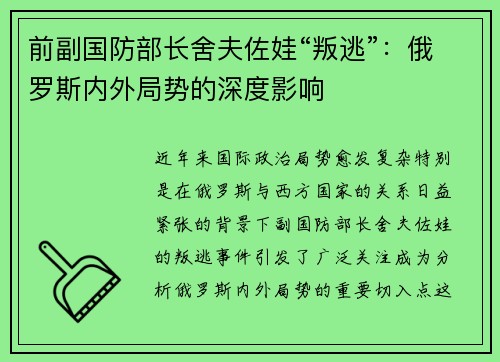 前副国防部长舍夫佐娃“叛逃”：俄罗斯内外局势的深度影响

近年来国际政治局势愈发复杂特别是在俄罗斯与西方国家的关系日益紧张的背景下副国防部长舍夫佐娃的叛逃事件引发了广泛关注成为分析俄罗斯内外局势的重要切入点这